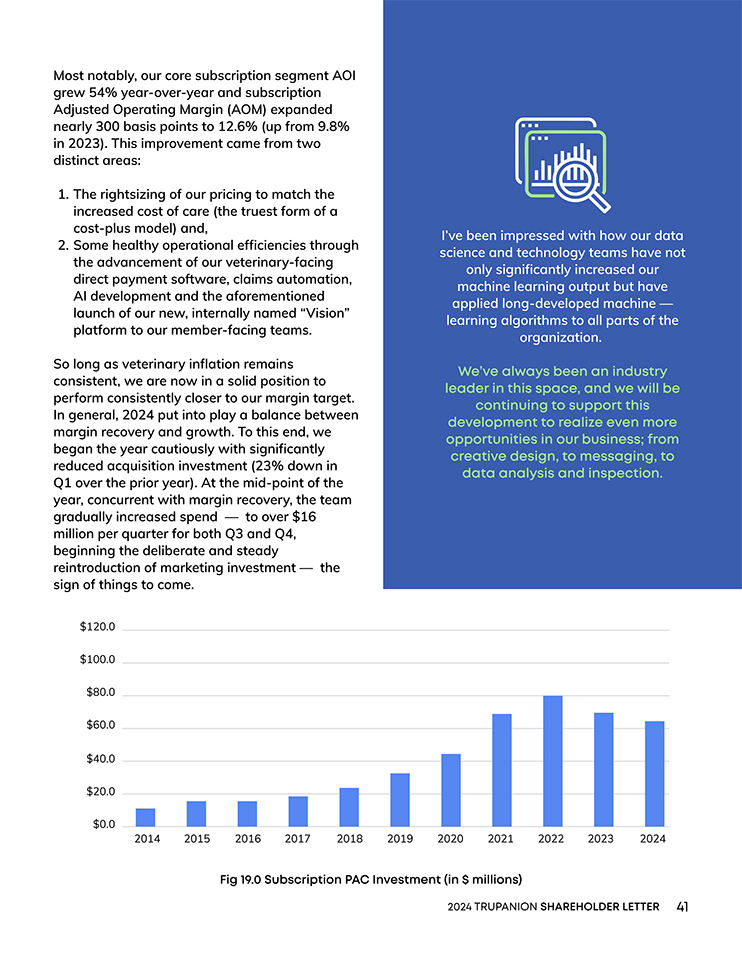 Most notably, our core subscription segment AOI grew 54% year-over-year and subscription Adjusted Operating Margin (AOM) expanded nearly 300 basis points to 12.6% (up from 9.8% in 2023). This improvement came from two distinct areas:

1. The rightsizing of our pricing to match the increased cost of care (the truest form of a cost-plus model) and,
2. Some healthy operational efficiencies through the advancement of our veterinary-facing direct payment software, claims automation, AI development and the aforementioned launch of our new, internally named "Vision" platform to our member-facing teams.

So long as veterinary inflation remains consistent, we are now in a solid position to perform consistently closer to our margin target. In general, 2024 put into play a balance between margin recovery and growth. To this end, we began the year cautiously with significantly reduced acquisition investment (23% down in Q1 over the prior year). At the mid-point of the year, concurrent with margin recovery, the team gradually increased spend — to over $16 million per quarter for both Q3 and Q4, beginning the deliberate and steady reintroduction of marketing investment — the sign of things to come.

I've been impressed with how our data science and technology teams have not only significantly increased our machine learning output but have applied long-developed machine — learning algorithms to all parts of the organization.

We've always been an industry leader in this space, and we will be continuing to support this development to realize even more opportunities in our business; from creative design, to messaging, to data analysis and inspection.

$120.0
$100.0
$80.0
$60.0
$40.0
$20.0
$0.0
2014 2015 2016 2017 2018 2019 2020 2021 2022 2023 2024

Fig 19.0 Subscription PAC Investment (in $ millions)

2024 TRUPANION SHAREHOLDER LETTER 41